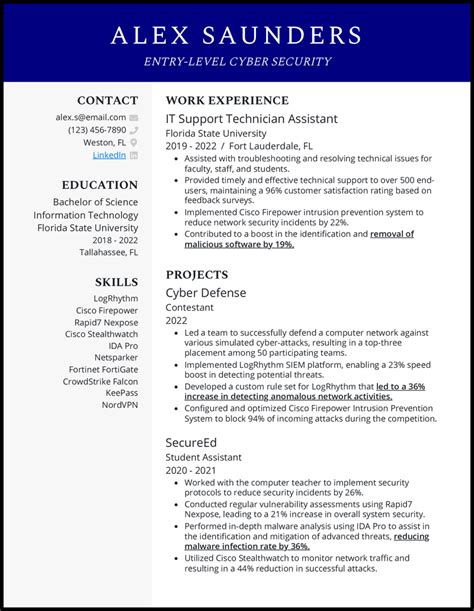 ALEX SAUNDERS

ENTRY-LEVEL CYBER SECURITY

CONTACT

alex.s@email.com
(123) 456-7890
Weston, FL
LinkedIn

EDUCATION

Bachelor of Science
Information Technology
Florida State University
2018 - 2022
Tallahassee, FL

SKILLS

LogRhythm
Cisco Firepower
Rapid7 Nexpose
Cisco Stealthwatch
IDA Pro
Netsparker
Fortinet FortiGate
CrowdStrike Falcon
KeePass
NordVPN

WORK EXPERIENCE

IT Support Technician Assistant
Florida State University
2019 - 2022 / Fort Lauderdale, FL

- Assisted with troubleshooting and resolving technical issues for faculty, staff, and students.
- Provided timely and effective technical support to over 500 end-users, maintaining a 96% customer satisfaction rating based on feedback surveys.
- Implemented Cisco Firepower intrusion prevention system to reduce network security incidents by 22%.
- Contributed to a boost in the identification and removal of malicious software by 19%.

PROJECTS

Cyber Defense
Contestant
2022

- Led a team to successfully defend a computer network against various simulated cyber-attacks, resulting in a top-three placement among 50 participating teams.
- Implemented LogRhythm SIEM platform, enabling a 23% speed boost in detecting potential threats.
- Developed a custom rule set for LogRhythm that led to a 36% increase in detecting anomalous network activities.
- Configured and optimized Cisco Firepower Intrusion Prevention System to block 94% of incoming attacks during the competition.

SecureEd
Student Assistant
2020 - 2021

- Worked with the computer teacher to implement security protocols to reduce security incidents by 26%.
- Conducted regular vulnerability assessments using Rapid7 Nexpose, leading to a 21% increase in overall system security.
- Performed in-depth malware analysis using IDA Pro to assist in the identification and mitigation of advanced threats, reducing malware infection rate by 36%.
- Utilized Cisco Stealthwatch to monitor network traffic and resulting in a 44% reduction in successful attacks.